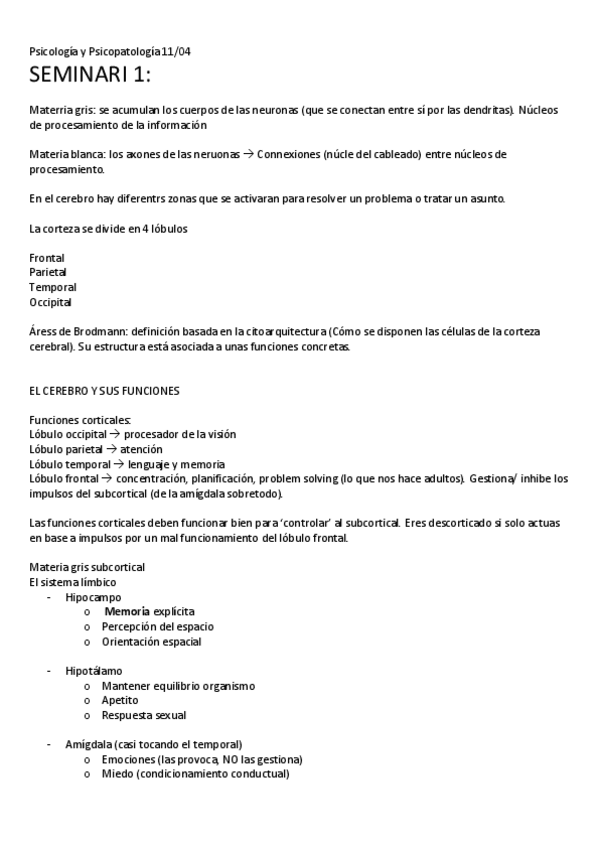 Psicología y Psicopatología 11/04

SEMINARI 1:

Materria gris: se acumulan los cuerpos de las neuronas (que se conectan entre sí por las dendritas). Núcleos de procesamiento de la información

Materia blanca: los axones de las neruonas → Connexiones (núcle del cableado) entre núcleos de procesamiento.

En el cerebro hay diferentrs zonas que se activaran para resolver un problema o tratar un asunto.

La corteza se divide en 4 lóbulos

Frontal
Parietal
Temporal
Occipital

Áress de Brodmann: definición basada en la citoarquitectura (Cómo se disponen las células de la corteza cerebral). Su estructura está asociada a unas funciones concretas.

EL CEREBRO Y SUS FUNCIONES

Funciones corticales:
Lóbulo occipital → procesador de la visión
Lóbulo parietal → atención
Lóbulo temporal → lenguaje y memoria
Lóbulo frontal → concentración, planificación, problem solving (lo que nos hace adultos). Gestiona/ inhibe los impulsos del subcortical (de la amígdala sobretodo).

Las funciones corticales deben funcionar bien para 'controlar' al subcortical. Eres descorticado si solo actuas en base a impulsos por un mal funcionamiento del lóbulo frontal.

Materia gris subcortical
El sistema límbico
- Hipocampo
  o Memoria explícita
  o Percepción del espacio
  o Orientación espacial

- Hipotálamo
  o Mantener equilibrio organismo
  o Apetito
  o Respuesta sexual

- Amígdala (casi tocando el temporal)
  o Emociones (las provoca, NO las gestiona)
  o Miedo (condicionamiento conductual)